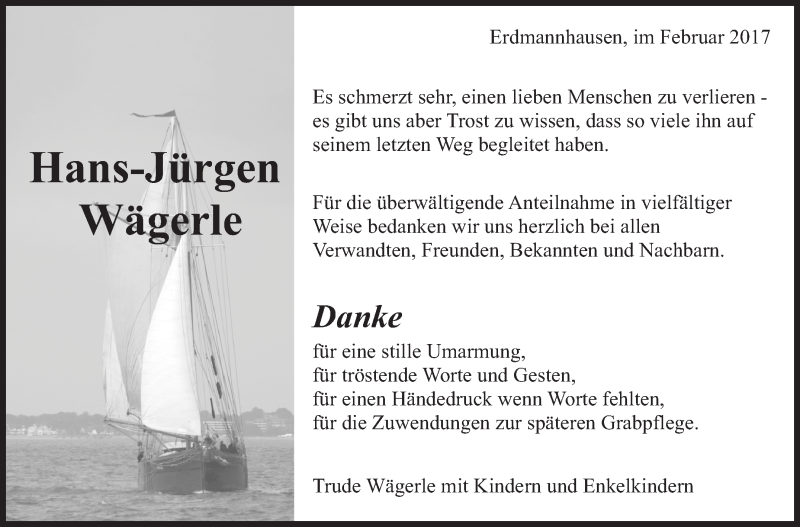 Hans-Jürgen Wägerle

Erdmannhausen, im Februar 2017

Es schmerzt sehr, einen lieben Menschen zu verlieren - es gibt uns aber Trost zu wissen, dass so viele ihn auf seinem letzten Weg begleitet haben.

Für die überwältigende Anteilnahme in vielfältiger Weise bedanken wir uns herzlich bei allen Verwandten, Freunden, Bekannten und Nachbarn.

Danke

für eine stille Umarmung,
für tröstende Worte und Gesten,
für einen Händedruck wenn Worte fehlten,
für die Zuwendungen zur späteren Grabpflege.

Trude Wägerle mit Kindern und Enkelkindern